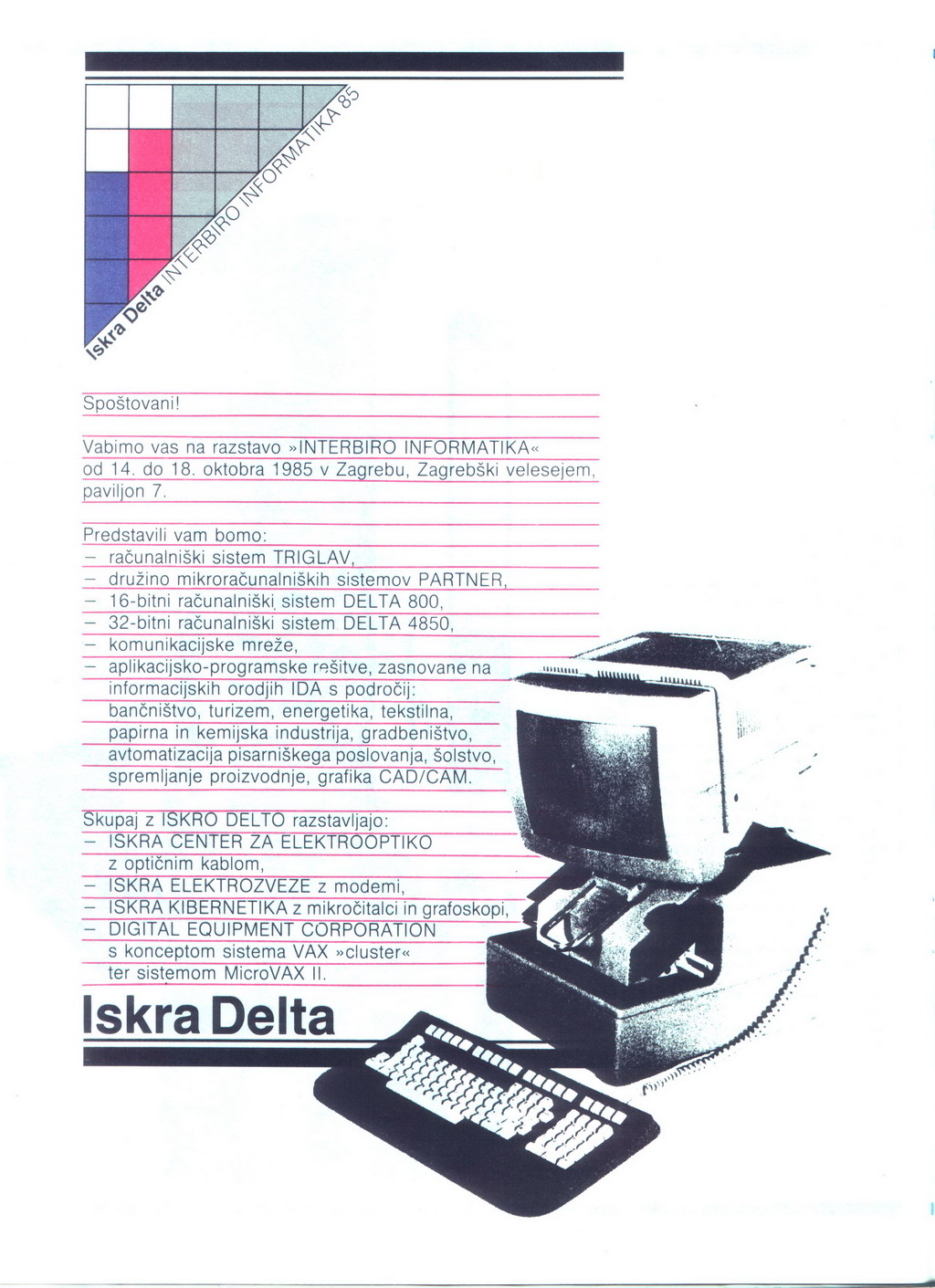 Iskra Delta INTERBIRO INFORMATIKA 85

Spoštovani!

Vabimo vas na razstavo »INTERBIRO INFORMATIKA« od 14. do 18. oktobra 1985 v Zagrebu, Zagrebški velesejem, paviljon 7.

Predstavili vam bomo:
– računalniški sistem TRIGLAV,
– družino mikroračunalniških sistemov PARTNER,
– 16-bitni računalniški sistem DELTA 800,
– 32-bitni računalniški sistem DELTA 4850,
– komunikacijske mreže,
– aplikacijsko-programske rešitve, zasnovane na informacijskih orodjih IDA s področij: bančništvo, turizem, energetika, tekstilna, papirna in kemijska industrija, gradbeništvo, avtomatizacija pisarniškega poslovanja, šolstvo, spremljanje proizvodnje, grafika CAD/CAM.

Skupaj z ISKRO DELTO razstavljajo:
– ISKRA CENTER ZA ELEKTROOPTIKO z optičnim kablom,
– ISKRA ELEKTROZVEZE z modemi,
– ISKRA KIBERNETIKA z mikročitalci in grafoskopi,
– DIGITAL EQUIPMENT CORPORATION s konceptom sistema VAX »cluster« ter sistemom MicroVAX II.

Iskra Delta